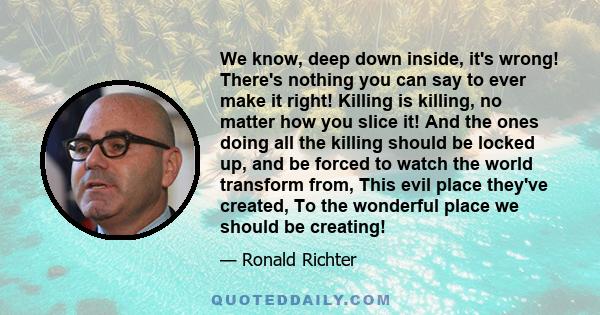 We know, deep down inside, it's wrong! There's nothing you can say to ever make it right! Killing is killing, no matter how you slice it! And the ones doing all the killing should be locked up, and be forced to watch the world transform from, This evil place they've created, To the wonderful place we should be creating!

— Ronald Richter

QUOTEDDAILY.COM